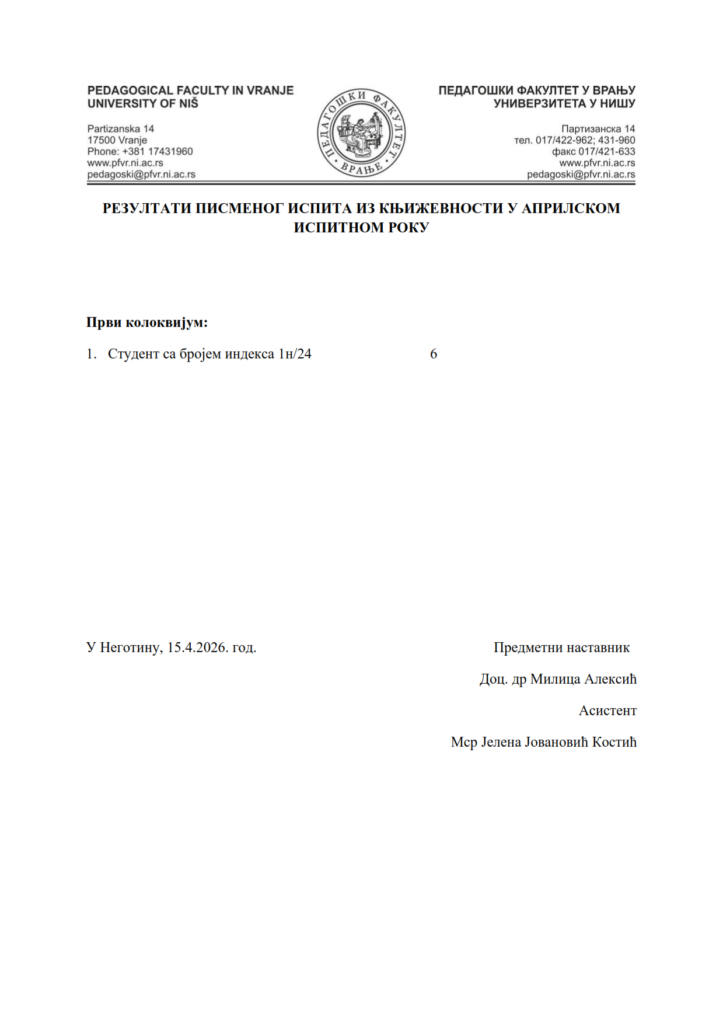 PEDAGOGICAL FACULTY IN VRANJE
UNIVERSITY OF NIŠ

Partizanska 14
17500 Vranje
Phone: +381 17431960
www.pfvr.ni.ac.rs
pedagoski@pfvr.ni.ac.rs

ПЕДАГОШКИ ФАКУЛТЕТ
ВРАЊЕ

ПЕДАГОШКИ ФАКУЛТЕТ У ВРАЊУ
УНИВЕРЗИТЕТА У НИШУ

Партизанска 14
тел. 017/422-962; 431-960
факс 017/421-633
www.pfvr.ni.ac.rs
pedagoski@pfvr.ni.ac.rs

РЕЗУЛТАТИ ПИСМЕНОГ ИСПИТА ИЗ КЊИЖЕВНОСТИ У АПРИЛСКОМ ИСПИТНОМ РОКУ

Први колоквијум:

1. Студент са бројем индекса 1н/24 6

У Неготину, 15.4.2026. год.

Предметни наставник

Доц. др Милица Алексић

Асистент

Мср Јелена Јовановић Костић